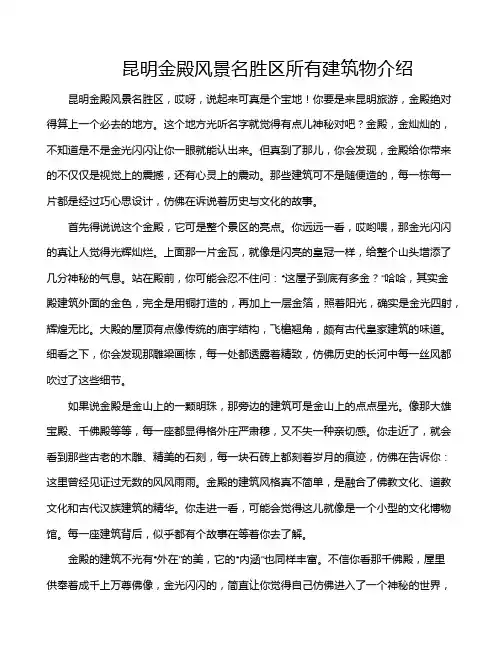 昆明金殿风景名胜区所有建筑物介绍

昆明金殿风景名胜区，哎呀，说起来可真是个宝地！你要是来昆明旅游，金殿绝对得算上一个必去的地方。这个地方光听名字就觉得有点儿神秘对吧？金殿，金灿灿的，不知道是不是金光闪闪让你一眼就能认出来。但真到了那儿，你会发现，金殿给你带来的不仅仅是视觉上的震撼，还有心灵上的震动。那些建筑可不是随便造的，每一栋每一片都是经过巧心思设计，仿佛在诉说着历史与文化的故事。

首先得说说这个金殿，它可是整个景区的亮点。你远远一看，哎哟喂，那金光闪闪的真让人觉得光辉灿烂。上面那一片金瓦，就像是闪亮的皇冠一样，给整个山头增添了几分神秘的气息。站在殿前，你可能会忍不住问："这屋子到底有多金？"哈哈，其实金殿建筑外面的金色，完全是用铜打造的，再加上一层金箔，照着阳光，确实是金光四射，辉煌无比。大殿的屋顶有点像传统的庙宇结构，飞檐翘角，颇有古代皇家建筑的味道。细看之下，你会发现那雕梁画栋，每一处都透露着精致，仿佛历史的长河中每一丝风都吹过了这些细节。

如果说金殿是金山上的一颗明珠，那旁边的建筑可是金山上的点点星光。像那大雄宝殿、千佛殿等等，每一座都显得格外庄严肃穆，又不失一种亲切感。你走近了，就会看到那些古老的木雕、精美的石刻，每一块石砖上都刻着岁月的痕迹，仿佛在告诉你：这里曾经见证过无数的风风雨雨。金殿的建筑风格真不简单，是融合了佛教文化、道教文化和古代汉族建筑的精华。你走进一看，可能会觉得这儿就像是一个小型的文化博物馆。每一座建筑背后，似乎都有个故事在等着你去了解。

金殿的建筑不光有"外在"的美，它的"内涵"也同样丰富。不信你看那千佛殿，屋里供奉着成千上万尊佛像，金光闪闪的，简直让你觉得自己仿佛进入了一个神秘的世界，